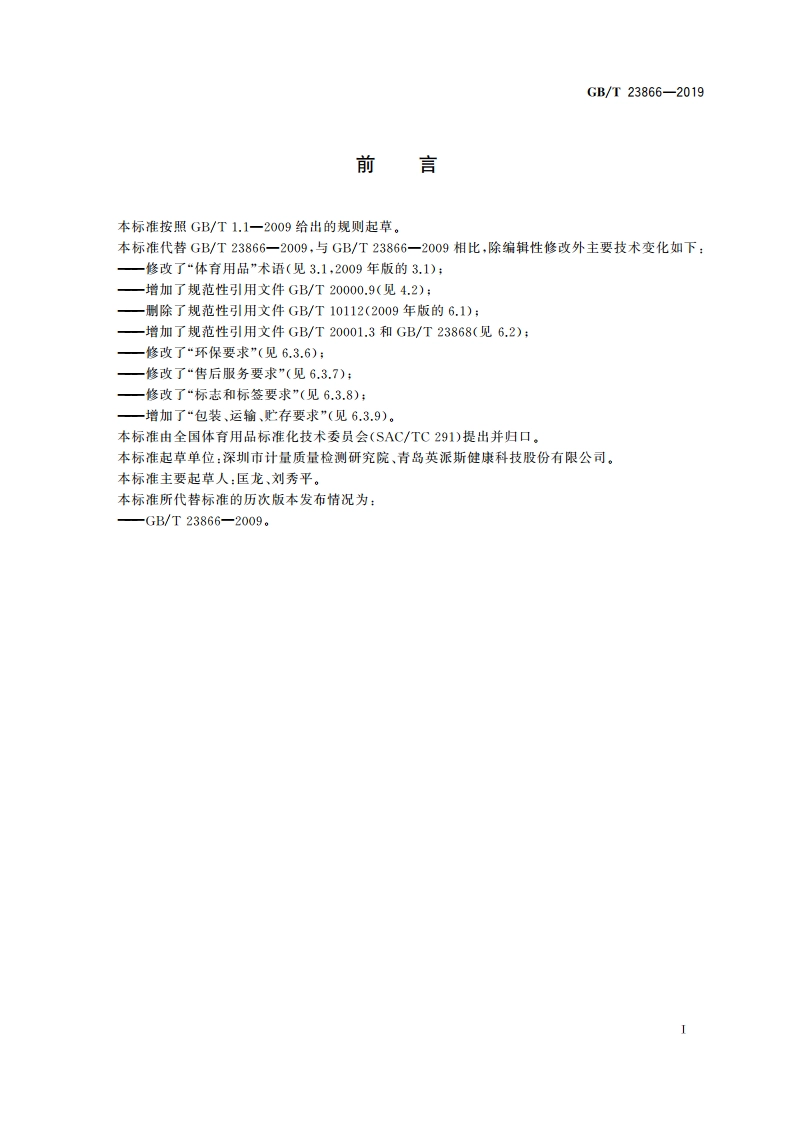 GB/T 23866—2019

前　言

本标准按照 GB/T 1.1—2009 给出的规则起草。

本标准代替 GB/T 23866—2009，与 GB/T 23866—2009 相比，除编辑性修改外主要技术变化如下：

——修改了“体育用品”术语(见 3.1，2009 年版的 3.1)；

——增加了规范性引用文件 GB/T 20000.9(见 4.2)；

——删除了规范性引用文件 GB/T 10112(2009 年版的 6.1)；

——增加了规范性引用文件 GB/T 20001.3 和 GB/T 23868(见 6.2)；

——修改了“环保要求”(见 6.3.6)；

——修改了“售后服务要求”(见 6.3.7)；

——修改了“标志和标签要求”(见 6.3.8)；

——增加了“包装、运输、贮存要求”(见 6.3.9)。

本标准由全国体育用品标准化技术委员会(SAC/TC 291)提出并归口。

本标准起草单位：深圳市计量质量检测研究院、青岛英派斯健康科技股份有限公司。

本标准主要起草人：匡龙、刘秀平。

本标准所代替标准的历次版本发布情况为：

——GB/T 23866—2009。

I